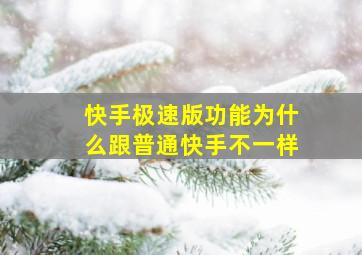 快手极速版功能为什么跟普通快手不一样